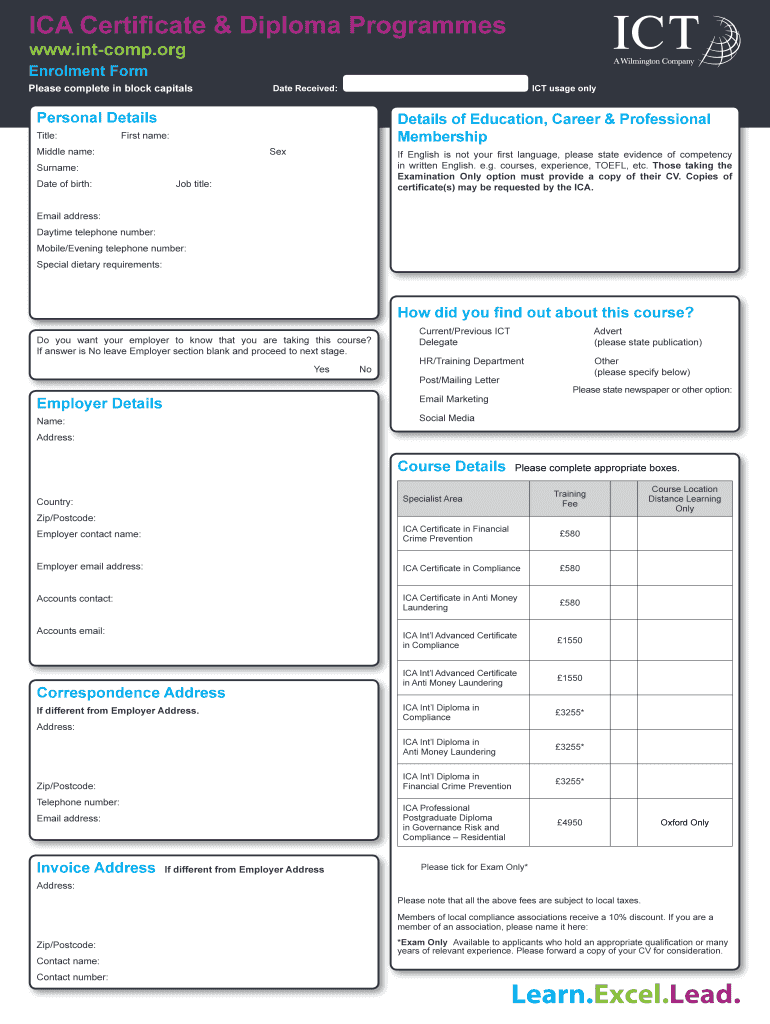 ICA Certificate & Diploma Programmes
www.int-comp.org
Enrolment Form
Please complete in block capitals

Date Received:
ICT usage only

ICT
A Wilmington Company

Personal Details
Title: First name:
Middle name: Sex
Surname:
Date of birth: Job title:

Email address:
Daytime telephone number:
Mobile/Evening telephone number:
Special dietary requirements:

Do you want your employer to know that you are taking this course? If answer is No leave Employer section blank and proceed to next stage.
Yes No

Employer Details
Name:
Address:

Country:
Zip/Postcode:
Employer contact name:
Employer email address:
Accounts contact:
Accounts email:

Correspondence Address
If different from Employer Address.
Address:

Zip/Postcode:
Telephone number:
Email address:

Invoice Address If different from Employer Address
Address:

Zip/Postcode:
Contact name:
Contact number:

Details of Education, Career & Professional Membership
If English is not your first language, please state evidence of competency in written English. e.g. courses, experience, TOEFL, etc. Those taking the Examination Only option must provide a copy of their CV. Copies of certificate(s) may be requested by the ICA.

How did you find out about this course?
Current/Previous ICT Delegate
HR/Training Department
Post/Mailing Letter
Email Marketing
Social Media
Advert (please state publication)
Other (please specify below)
Please state newspaper or other option:

Course Details Please complete appropriate boxes.

| Specialist Area | Training Fee | | Course Location Distance Learning Only |
|---|---|---|---|
| ICA Certificate in Financial Crime Prevention | £580 | | |
| ICA Certificate in Compliance | £580 | | |
| ICA Certificate in Anti Money Laundering | £580 | | |
| ICA Int'l Advanced Certificate in Compliance | £1550 | | |
| ICA Int'l Advanced Certificate in Anti Money Laundering | £1550 | | |
| ICA Int'l Diploma in Compliance | £3255* | | |
| ICA Int'l Diploma in Anti Money Laundering | £3255* | | |
| ICA Int'l Diploma in Financial Crime Prevention | £3255* | | |
| ICA Professional Postgraduate Diploma in Governance Risk and Compliance – Residential | £4950 | | Oxford Only |

Please tick for Exam Only*

Please note that all the above fees are subject to local taxes.

Members of local compliance associations receive a 10% discount. If you are a member of an association, please name it here:

*Exam Only Available to applicants who hold an appropriate qualification or many years of relevant experience. Please forward a copy of your CV for consideration.

Learn.Excel.Lead.